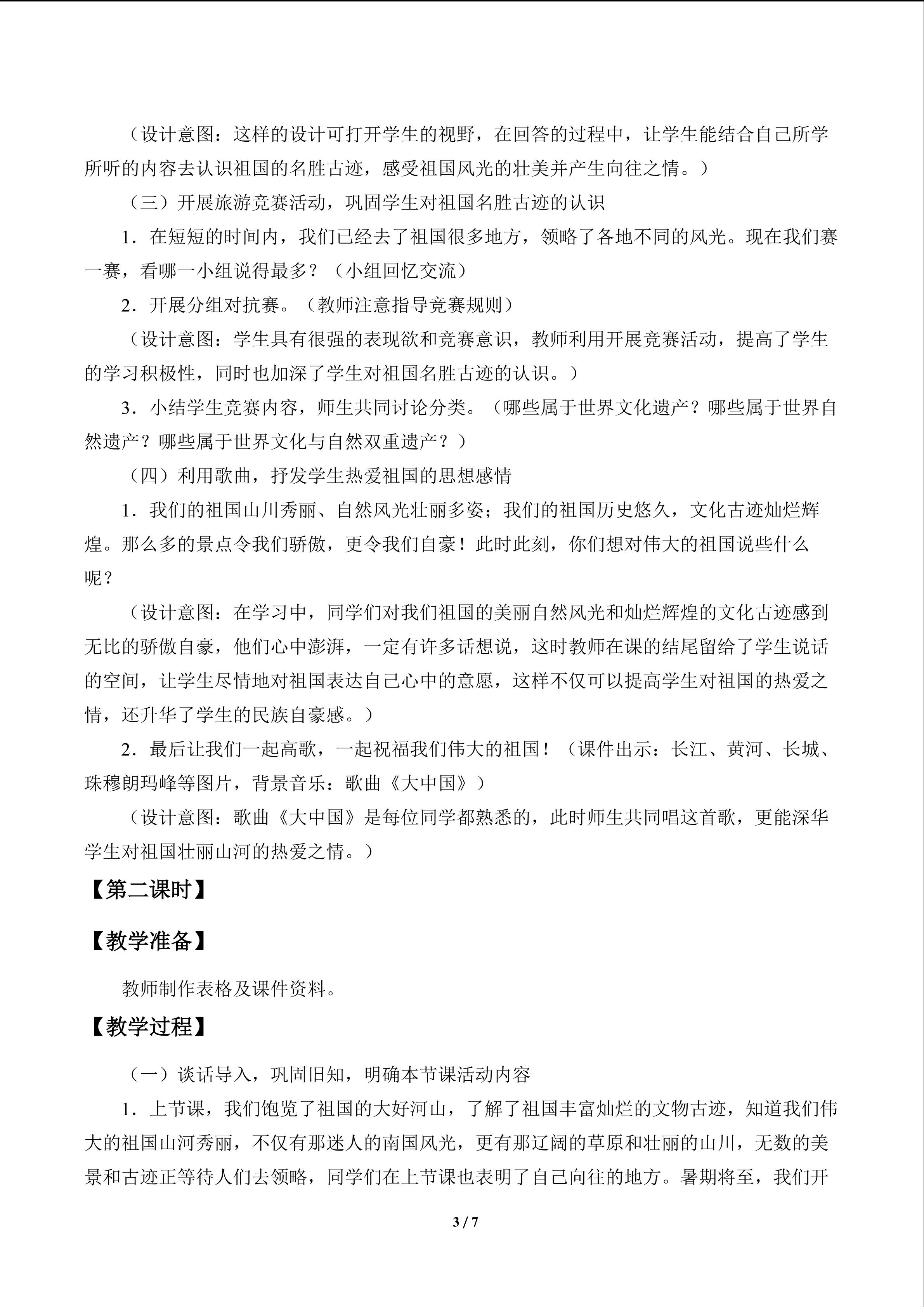 （设计意图：这样的设计可打开学生的视野，在回答的过程中，让学生能结合自己所学所听的内容去认识祖国的名胜古迹，感受祖国风光的壮美并产生向往之情。）

（三）开展旅游竞赛活动，巩固学生对祖国名胜古迹的认识

1．在短短的时间内，我们已经去了祖国很多地方，领略了各地不同的风光。现在我们赛一赛，看哪一小组说得最多？（小组回忆交流）

2．开展分组对抗赛。（教师注意指导竞赛规则）

（设计意图：学生具有很强的表现欲和竞赛意识，教师利用开展竞赛活动，提高了学生的学习积极性，同时也加深了学生对祖国名胜古迹的认识。）

3．小结学生竞赛内容，师生共同讨论分类。（哪些属于世界文化遗产？哪些属于世界自然遗产？哪些属于世界文化与自然双重遗产？）

（四）利用歌曲，抒发学生热爱祖国的思想感情

1．我们的祖国山川秀丽、自然风光壮丽多姿；我们的祖国历史悠久，文化古迹灿烂辉煌。那么多的景点令我们骄傲，更令我们自豪！此时此刻，你们想对伟大的祖国说些什么呢？

（设计意图：在学习中，同学们对我们祖国的美丽自然风光和灿烂辉煌的文化古迹感到无比的骄傲自豪，他们心中澎湃，一定有许多话想说，这时教师在课的结尾留给了学生说话的空间，让学生尽情地对祖国表达自己心中的意愿，这样不仅可以提高学生对祖国的热爱之情，还升华了学生的民族自豪感。）

2．最后让我们一起高歌，一起祝福我们伟大的祖国！（课件出示：长江、黄河、长城、珠穆朗玛峰等图片，背景音乐：歌曲《大中国》）

（设计意图：歌曲《大中国》是每位同学都熟悉的，此时师生共同唱这首歌，更能深华学生对祖国壮丽山河的热爱之情。）

【第二课时】

【教学准备】

教师制作表格及课件资料。

【教学过程】

（一）谈话导入，巩固旧知，明确本节课活动内容

1．上节课，我们饱览了祖国的大好河山，了解了祖国丰富灿烂的文物古迹，知道我们伟大的祖国山河秀丽，不仅有那迷人的南国风光，更有那辽阔的草原和壮丽的山川，无数的美景和古迹正等待人们去领略，同学们在上节课也表明了自己向往的地方。暑期将至，我们开

3 / 7